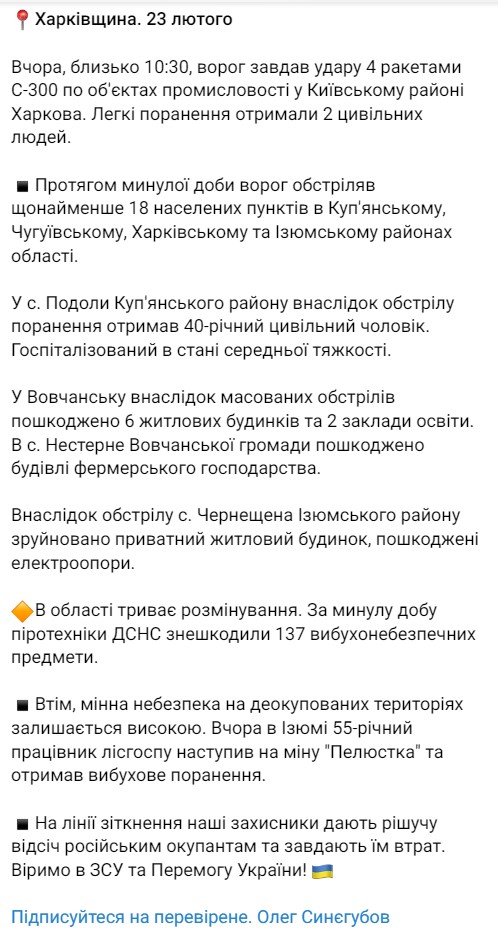 📍 Харківщина. 23 лютого

Вчора, близько 10:30, ворог завдав удару 4 ракетами С-300 по об'єктах промисловості у Київському районі Харкова. Легкі поранення отримали 2 цивільних людей.

▪️ Протягом минулої доби ворог обстріляв щонайменше 18 населених пунктів в Куп'янському, Чугуївському, Харківському та Ізюмському районах області.

У с. Подоли Куп'янського району внаслідок обстрілу поранення отримав 40-річний цивільний чоловік. Госпіталізований в стані середньої тяжкості.

У Вовчанську внаслідок масованих обстрілів пошкоджено 6 житлових будинків та 2 заклади освіти. В с. Нестерне Вовчанської громади пошкоджено будівлі фермерського господарства.

Внаслідок обстрілу с. Чернещена Ізюмського району зруйновано приватний житловий будинок, пошкоджені електроопори.

🔶В області триває розмінування. За минулу добу піротехніки ДСНС знешкодили 137 вибухонебезпечних предмети.

▪️ Втім, мінна небезпека на деокупованих територіях залишається високою. Вчора в Ізюмі 55-річний працівник лісгоспу наступив на міну "Пелюстка" та отримав вибухове поранення.

▪️ На лінії зіткнення наші захисники дають рішучу відсіч російським окупантам та завдають їм втрат. Віримо в ЗСУ та Перемогу України! 🇺🇦

Підписуйтеся на перевірене. Олег Синєгубов